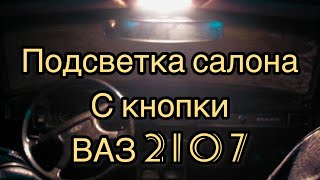 Подсветка салона
С кнопки
ВАЗ 2107